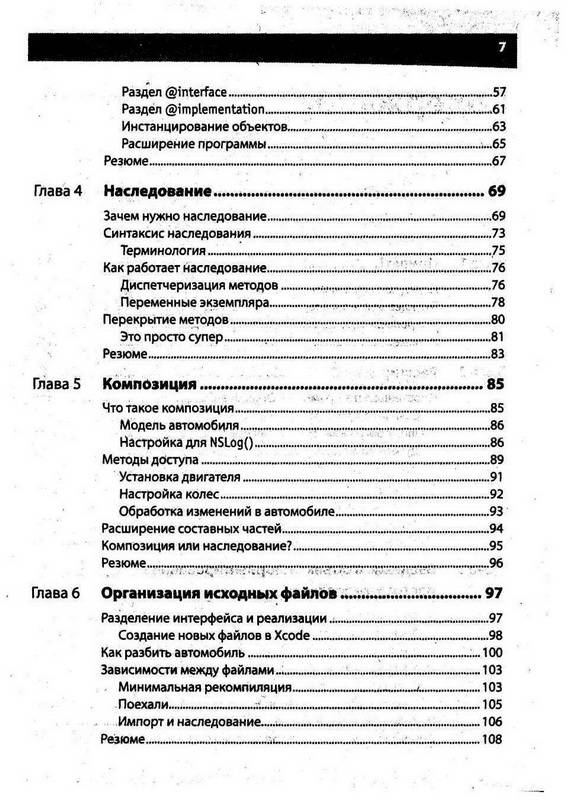 7

Раздел @interface ..... 57
Раздел @implementation ..... 61
Инстанцирование объектов ..... 63
Расширение программы ..... 65
Резюме ..... 67

Глава 4 Наследование ..... 69
Зачем нужно наследование ..... 69
Синтаксис наследования ..... 73
Терминология ..... 75
Как работает наследование ..... 76
Диспетчеризация методов ..... 76
Переменные экземпляра ..... 78
Перекрытие методов ..... 80
Это просто супер ..... 81
Резюме ..... 83

Глава 5 Композиция ..... 85
Что такое композиция ..... 85
Модель автомобиля ..... 86
Настройка для NSLog() ..... 86
Методы доступа ..... 89
Установка двигателя ..... 91
Настройка колес ..... 92
Обработка изменений в автомобиле ..... 93
Расширение составных частей ..... 94
Композиция или наследование? ..... 95
Резюме ..... 96

Глава 6 Организация исходных файлов ..... 97
Разделение интерфейса и реализации ..... 97
Создание новых файлов в Xcode ..... 98
Как разбить автомобиль ..... 100
Зависимости между файлами ..... 103
Минимальная рекомпиляция ..... 103
Поехали ..... 105
Импорт и наследование ..... 106
Резюме ..... 108